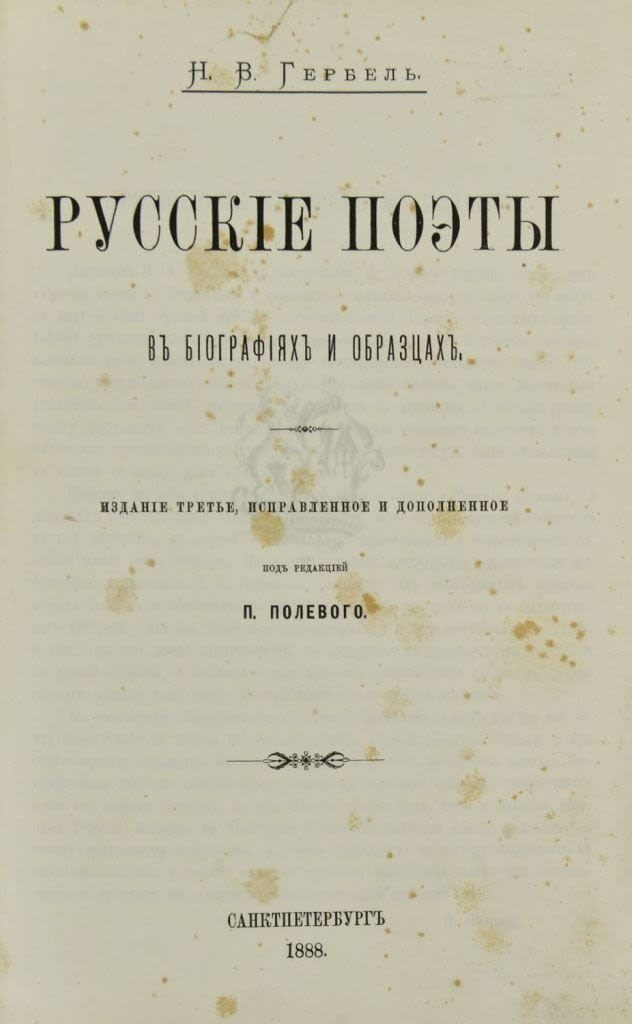 Н. В. Гербель.

РУССКІЕ ПОЭТЫ

ВЪ БІОГРАФІЯХЪ И ОБРАЗЦАХЪ.

ИЗДАНІЕ ТРЕТЬЕ, ИСПРАВЛЕННОЕ И ДОПОЛНЕННОЕ

ПОДЪ РЕДАКЦІЕЙ

П. ПОЛЕВОГО.

САНКТПЕТЕРБУРГЪ
1888.